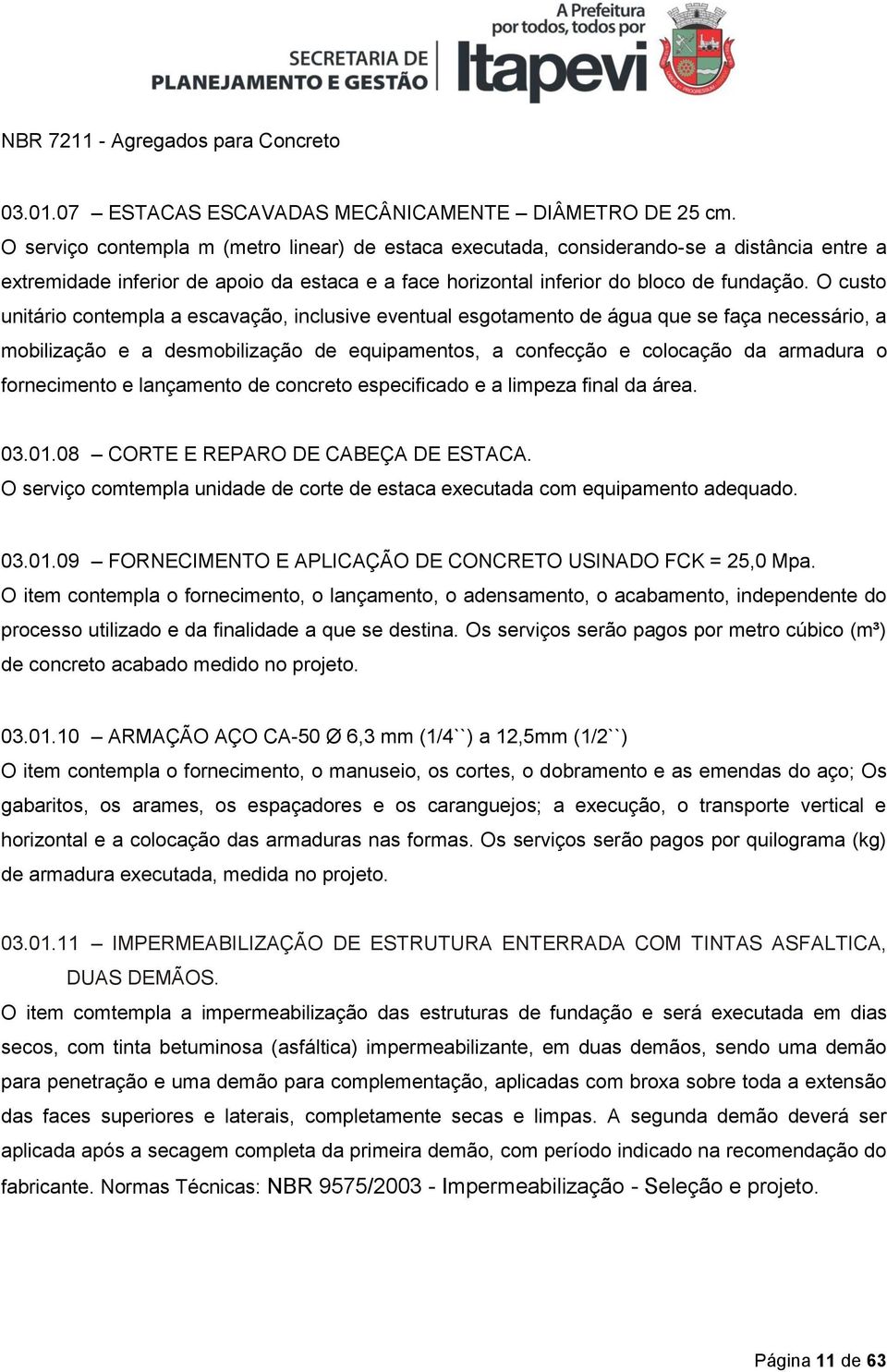 SECRETARIA DE PLANEJAMENTO E GESTÃO

A Prefeitura por todos, todos por Itapevi

NBR 7211 - Agregados para Concreto

03.01.07 – ESTACAS ESCAVADAS MECÂNICAMENTE – DIÂMETRO DE 25 cm.
O serviço contempla m (metro linear) de estaca executada, considerando-se a distância entre a extremidade inferior de apoio da estaca e a face horizontal inferior do bloco de fundação. O custo unitário contempla a escavação, inclusive eventual esgotamento de água que se faça necessário, a mobilização e a desmobilização de equipamentos, a confecção e colocação da armadura o fornecimento e lançamento de concreto especificado e a limpeza final da área.

03.01.08 – CORTE E REPARO DE CABEÇA DE ESTACA.
O serviço comtempla unidade de corte de estaca executada com equipamento adequado.

03.01.09 – FORNECIMENTO E APLICAÇÃO DE CONCRETO USINADO FCK = 25,0 Mpa.
O item contempla o fornecimento, o lançamento, o adensamento, o acabamento, independente do processo utilizado e da finalidade a que se destina. Os serviços serão pagos por metro cúbico (m³) de concreto acabado medido no projeto.

03.01.10 – ARMAÇÃO AÇO CA-50 Ø 6,3 mm (1/4``) a 12,5mm (1/2``)
O item contempla o fornecimento, o manuseio, os cortes, o dobramento e as emendas do aço; Os gabaritos, os arames, os espaçadores e os caranguejos; a execução, o transporte vertical e horizontal e a colocação das armaduras nas formas. Os serviços serão pagos por quilograma (kg) de armadura executada, medida no projeto.

03.01.11 – IMPERMEABILIZAÇÃO DE ESTRUTURA ENTERRADA COM TINTAS ASFALTICA, DUAS DEMÃOS.
O item comtempla a impermeabilização das estruturas de fundação e será executada em dias secos, com tinta betuminosa (asfáltica) impermeabilizante, em duas demãos, sendo uma demão para penetração e uma demão para complementação, aplicadas com broxa sobre toda a extensão das faces superiores e laterais, completamente secas e limpas. A segunda demão deverá ser aplicada após a secagem completa da primeira demão, com período indicado na recomendação do fabricante. Normas Técnicas: NBR 9575/2003 - Impermeabilização - Seleção e projeto.

Página 11 de 63